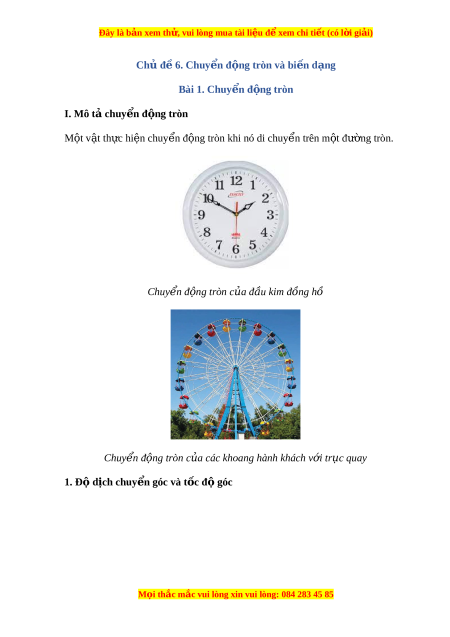 Đây là bản xem thử, vui lòng mua tài liệu để xem chi tiết (có lời giải)

Chủ đề 6. Chuyển động tròn và biến dạng

Bài 1. Chuyển động tròn

I. Mô tả chuyển động tròn

Một vật thực hiện chuyển động tròn khi nó di chuyển trên một đường tròn.

12 1 2 3 4 5 6 7 8 9 10 11

Chuyển động tròn của đầu kim đồng hồ

Chuyển động tròn của các khoang hành khách với trục quay

1. Độ dịch chuyển góc và tốc độ góc

Mọi thắc mắc vui lòng xin vui lòng: 084 283 45 85